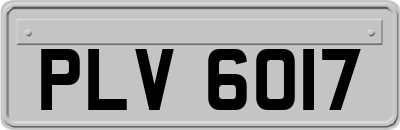 PLV 6017